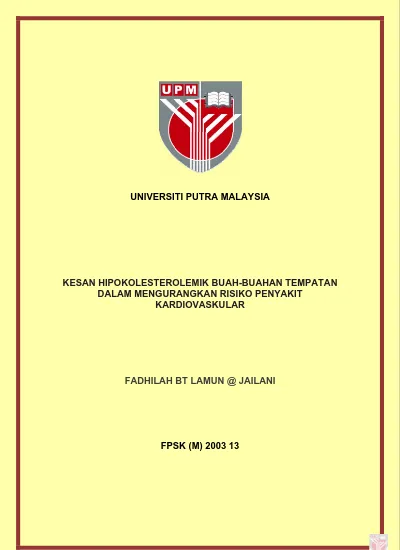 UPM

UNIVERSITI PUTRA MALAYSIA

KESAN HIPOKOLESTEROLEMIK BUAH-BUAHAN TEMPATAN DALAM MENGURANGKAN RISIKO PENYAKIT KARDIOVASKULAR

FADHILAH BT LAMUN @ JAILANI

FPSK (M) 2003 13